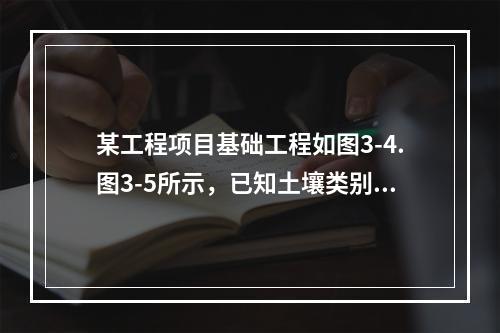 某工程项目基础工程如图3-4.图3-5所示，已知土壤类别...